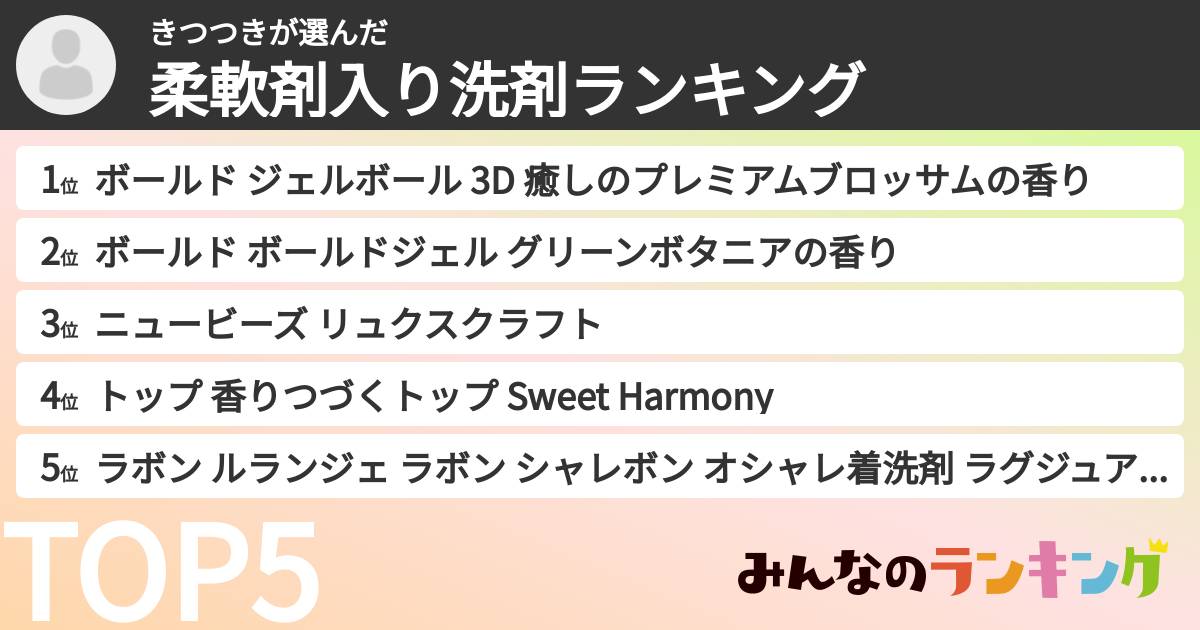 きつつきが選んだ
柔軟剤入り洗剤ランキング

1位 ボールド ジェルボール 3D 癒しのプレミアムブロッサムの香り

2位 ボールド ボールドジェル グリーンボタニアの香り

3位 ニュービーズ リュクスクラフト

4位 トップ 香りつづくトップ Sweet Harmony

5位 ラボン ルランジェ ラボン シャレボン オシャレ着洗剤 ラグジュア…

TOP5

みんなのランキング